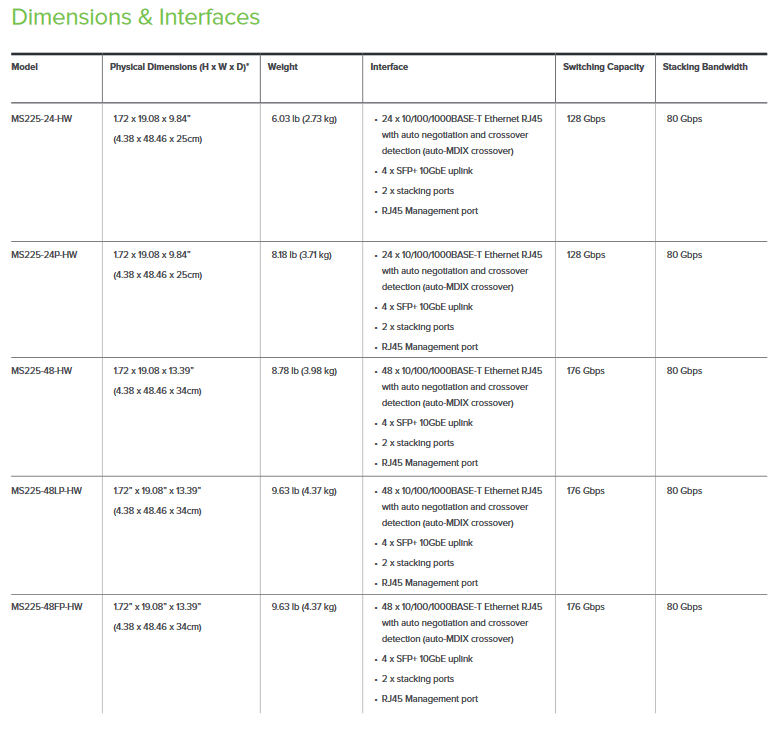 Dimensions & Interfaces

| Model | Physical Dimensions (H x W x D)* | Weight | Interface | Switching Capacity | Stacking Bandwidth |
|---|---|---|---|---|---|
| MS225-24-HW | 1.72 x 19.08 x 9.84" (4.38 x 48.46 x 25cm) | 6.03 lb (2.73 kg) | • 24 x 10/100/1000BASE-T Ethernet RJ45 with auto negotiation and crossover detection (auto-MDIX crossover) • 4 x SFP+ 10GbE uplink • 2 x stacking ports • RJ45 Management port | 128 Gbps | 80 Gbps |
| MS225-24P-HW | 1.72 x 19.08 x 9.84" (4.38 x 48.46 x 25cm) | 8.18 lb (3.71 kg) | • 24 x 10/100/1000BASE-T Ethernet RJ45 with auto negotiation and crossover detection (auto-MDIX crossover) • 4 x SFP+ 10GbE uplink • 2 x stacking ports • RJ45 Management port | 128 Gbps | 80 Gbps |
| MS225-48-HW | 1.72 x 19.08 x 13.39" (4.38 x 48.46 x 34cm) | 8.78 lb (3.98 kg) | • 48 x 10/100/1000BASE-T Ethernet RJ45 with auto negotiation and crossover detection (auto-MDIX crossover) • 4 x SFP+ 10GbE uplink • 2 x stacking ports • RJ45 Management port | 176 Gbps | 80 Gbps |
| MS225-48LP-HW | 1.72" x 19.08" x 13.39" (4.38 x 48.46 x 34cm) | 9.63 lb (4.37 kg) | • 48 x 10/100/1000BASE-T Ethernet RJ45 with auto negotiation and crossover detection (auto-MDIX crossover) • 4 x SFP+ 10GbE uplink • 2 x stacking ports • RJ45 Management port | 176 Gbps | 80 Gbps |
| MS225-48FP-HW | 1.72" x 19.08" x 13.39" (4.38 x 48.46 x 34cm) | 9.63 lb (4.37 kg) | • 48 x 10/100/1000BASE-T Ethernet RJ45 with auto negotiation and crossover detection (auto-MDIX crossover) • 4 x SFP+ 10GbE uplink • 2 x stacking ports • RJ45 Management port | 176 Gbps | 80 Gbps |